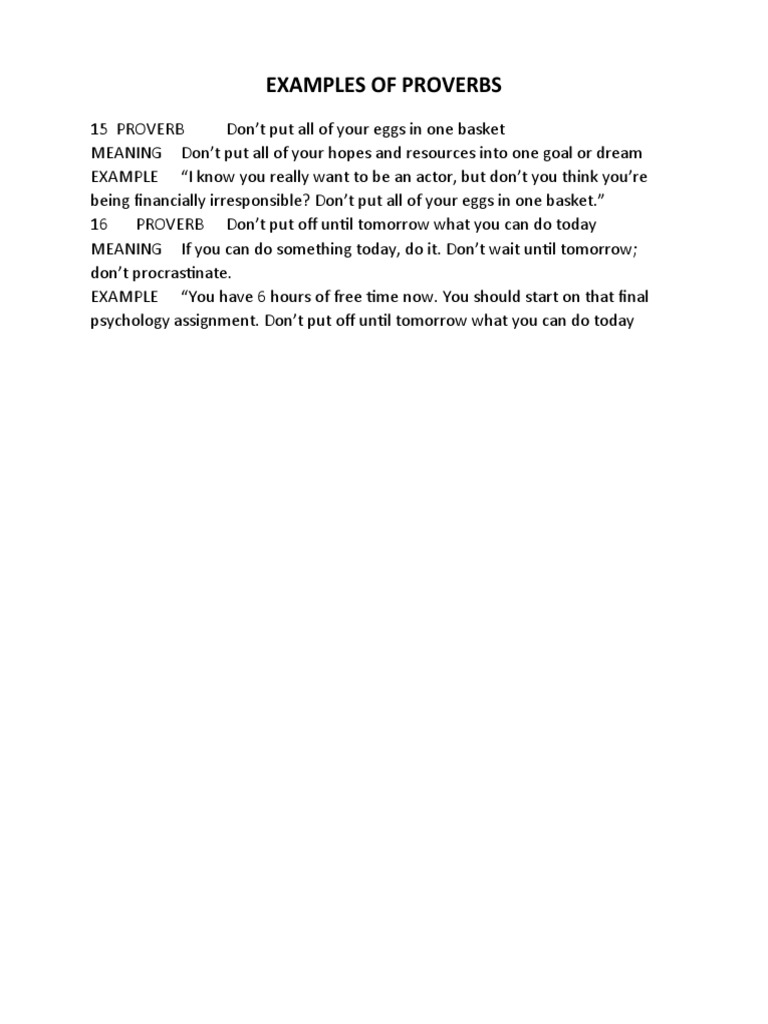 EXAMPLES OF PROVERBS

15 PROVERB Don’t put all of your eggs in one basket
MEANING Don’t put all of your hopes and resources into one goal or dream
EXAMPLE “I know you really want to be an actor, but don’t you think you’re being financially irresponsible? Don’t put all of your eggs in one basket.”
16 PROVERB Don’t put off until tomorrow what you can do today
MEANING If you can do something today, do it. Don’t wait until tomorrow; don’t procrastinate.
EXAMPLE “You have 6 hours of free time now. You should start on that final psychology assignment. Don’t put off until tomorrow what you can do today